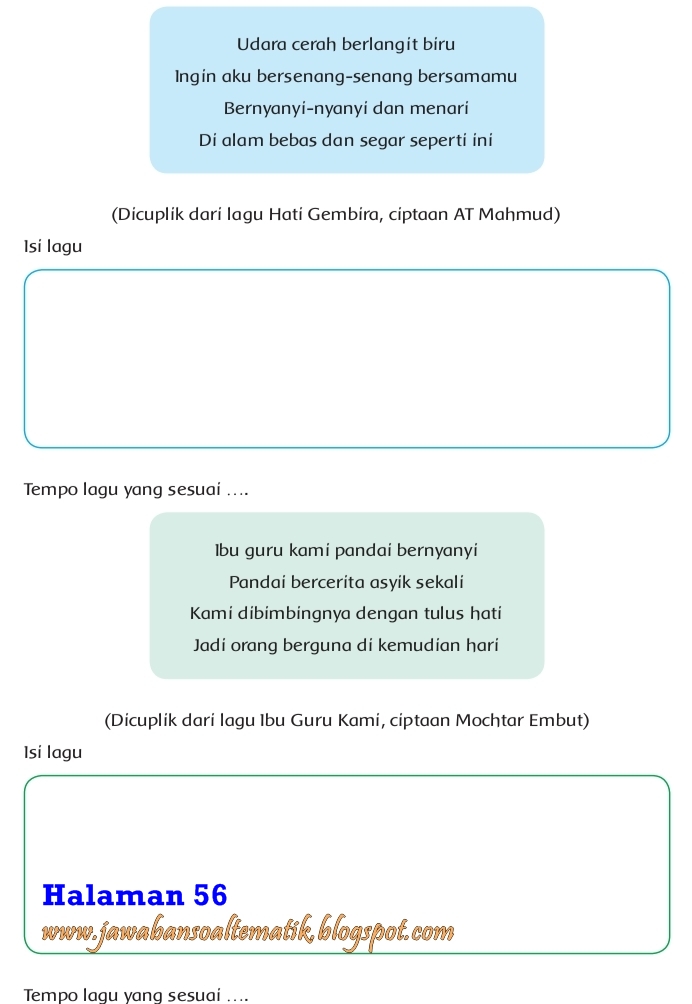 Udara cerah berlangit biru
Ingin aku bersenang-senang bersamamu
Bernyanyi-nyanyi dan menari
Di alam bebas dan segar seperti ini

(Dicuplik dari lagu Hati Gembira, ciptaan AT Mahmud)

Isi lagu

Tempo lagu yang sesuai ....

Ibu guru kami pandai bernyanyi
Pandai bercerita asyik sekali
Kami dibimbingnya dengan tulus hati
Jadi orang berguna di kemudian hari

(Dicuplik dari lagu Ibu Guru Kami, ciptaan Mochtar Embut)

Isi lagu

Halaman 56
www.jawabansoaltematik.blogspot.com

Tempo lagu yang sesuai ....